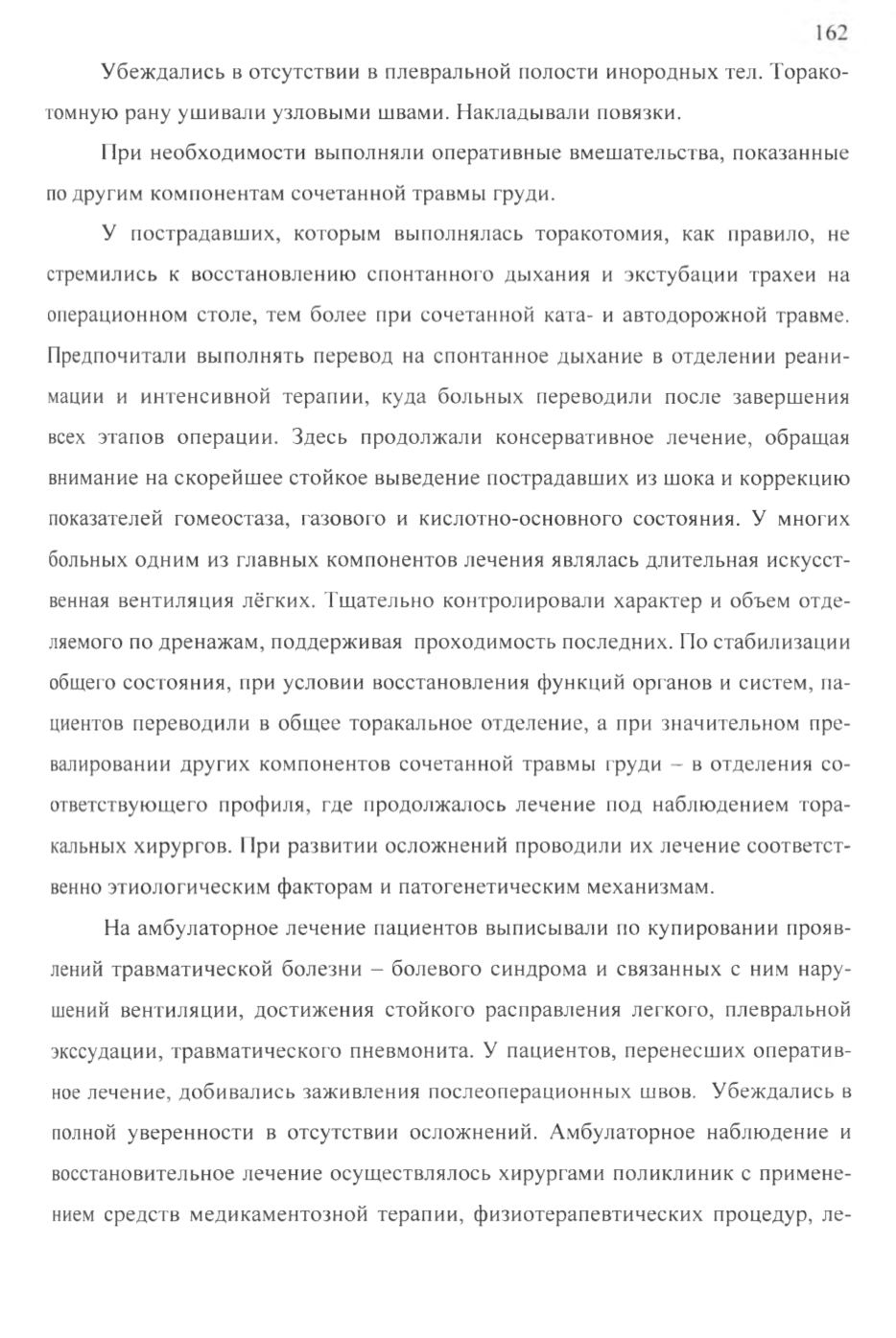 162

Убеждались в отсутствии в плевральной полости инородных тел. Торакотомную рану ушивали узловыми швами. Накладывали повязки.

При необходимости выполняли оперативные вмешательства, показанные по другим компонентам сочетанной травмы груди.

У пострадавших, которым выполнялась торакотомия, как правило, не стремились к восстановлению спонтанного дыхания и экстубации трахеи на операционном столе, тем более при сочетанной ката- и автодорожной травме. Предпочитали выполнять перевод на спонтанное дыхание в отделении реанимации и интенсивной терапии, куда больных переводили после завершения всех этапов операции. Здесь продолжали консервативное лечение, обращая внимание на скорейшее стойкое выведение пострадавших из шока и коррекцию показателей гомеостаза, газового и кислотно-основного состояния. У многих больных одним из главных компонентов лечения являлась длительная искусственная вентиляция лёгких. Тщательно контролировали характер и объем отделяемого по дренажам, поддерживая проходимость последних. По стабилизации общего состояния, при условии восстановления функций органов и систем, пациентов переводили в общее торакальное отделение, а при значительном превалировании других компонентов сочетанной травмы груди – в отделения соответствующего профиля, где продолжалось лечение под наблюдением торакальных хирургов. При развитии осложнений проводили их лечение соответственно этиологическим факторам и патогенетическим механизмам.

На амбулаторное лечение пациентов выписывали по купировании проявлений травматической болезни – болевого синдрома и связанных с ним нарушений вентиляции, достижения стойкого расправления легкого, плевральной экссудации, травматического пневмонита. У пациентов, перенесших оперативное лечение, добивались заживления послеоперационных швов. Убеждались в полной уверенности в отсутствии осложнений. Амбулаторное наблюдение и восстановительное лечение осуществлялось хирургами поликлиник с применением средств медикаментозной терапии, физиотерапевтических процедур, ле-